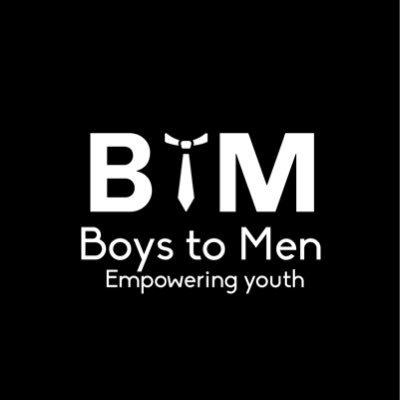 BTM
Boys to Men
Empowering youth